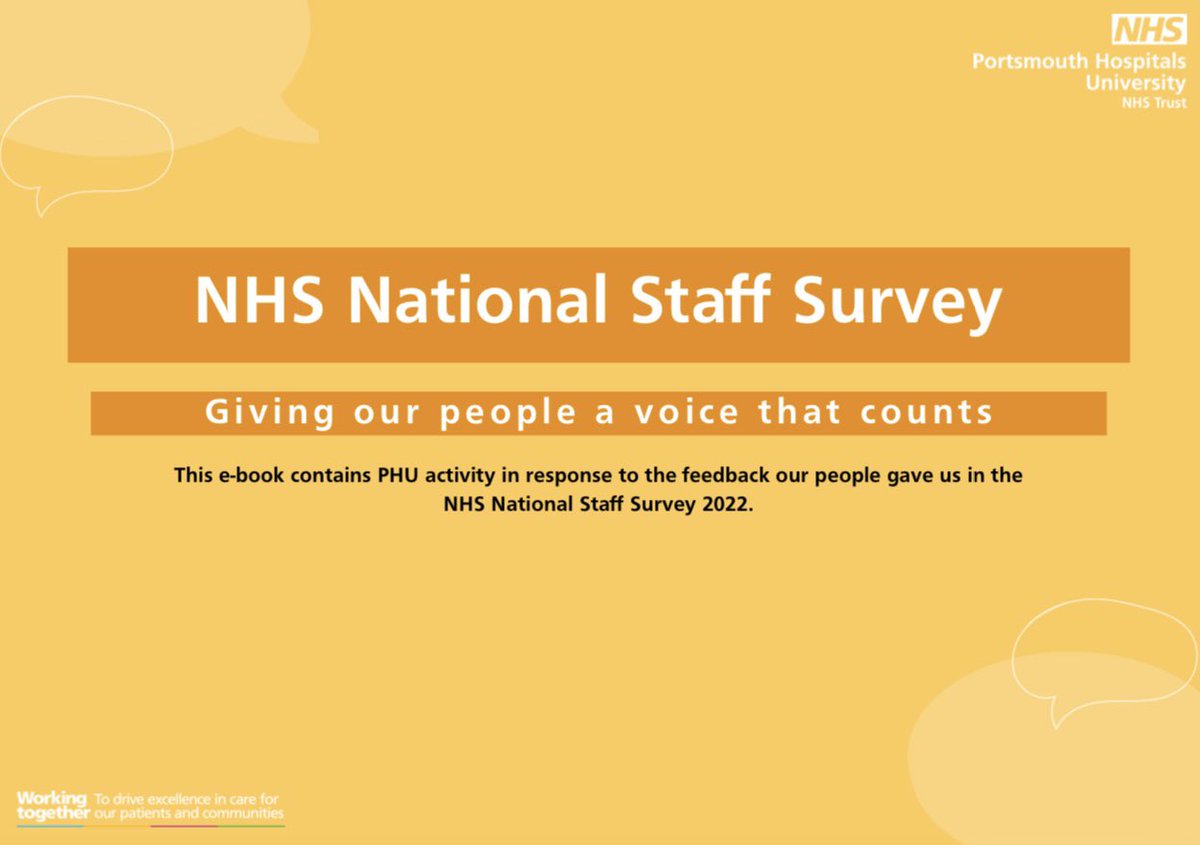 NHS
Portsmouth Hospitals University
NHS Trust

NHS National Staff Survey

Giving our people a voice that counts

This e-book contains PHU activity in response to the feedback our people gave us in the NHS National Staff Survey 2022.

Working together To drive excellence in care for our patients and communities